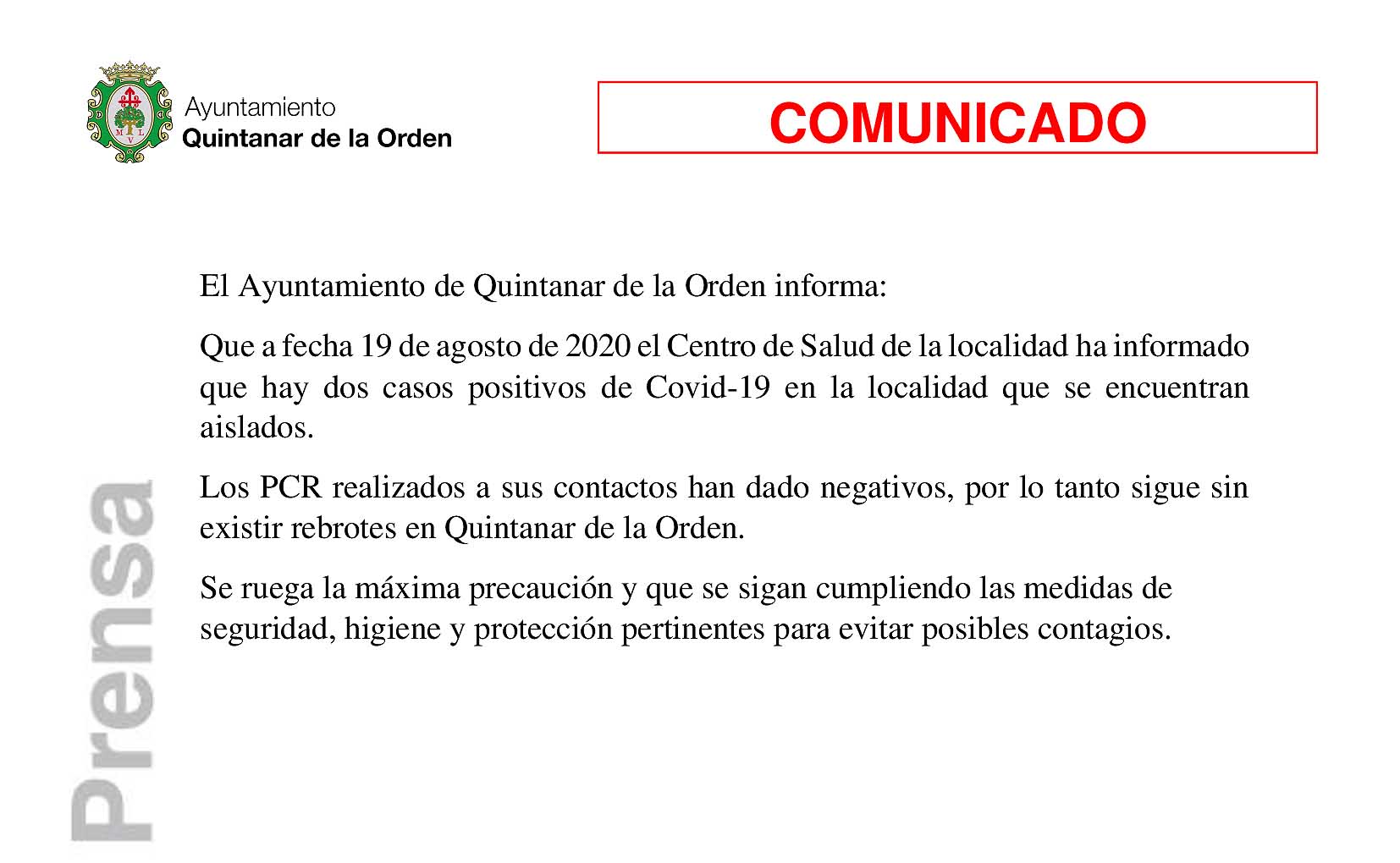 M L
V

Ayuntamiento
Quintanar de la Orden

COMUNICADO

El Ayuntamiento de Quintanar de la Orden informa:

Que a fecha 19 de agosto de 2020 el Centro de Salud de la localidad ha informado que hay dos casos positivos de Covid-19 en la localidad que se encuentran aislados.

Los PCR realizados a sus contactos han dado negativos, por lo tanto sigue sin existir rebrotes en Quintanar de la Orden.

Se ruega la máxima precaución y que se sigan cumpliendo las medidas de seguridad, higiene y protección pertinentes para evitar posibles contagios.

Prensa